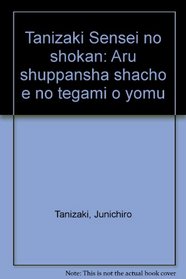 Tanizaki Sensei no shokan: Aru shuppansha shacho e no tegami o yomu

Tanizaki, Junichiro

Note: This is not the actual book cover